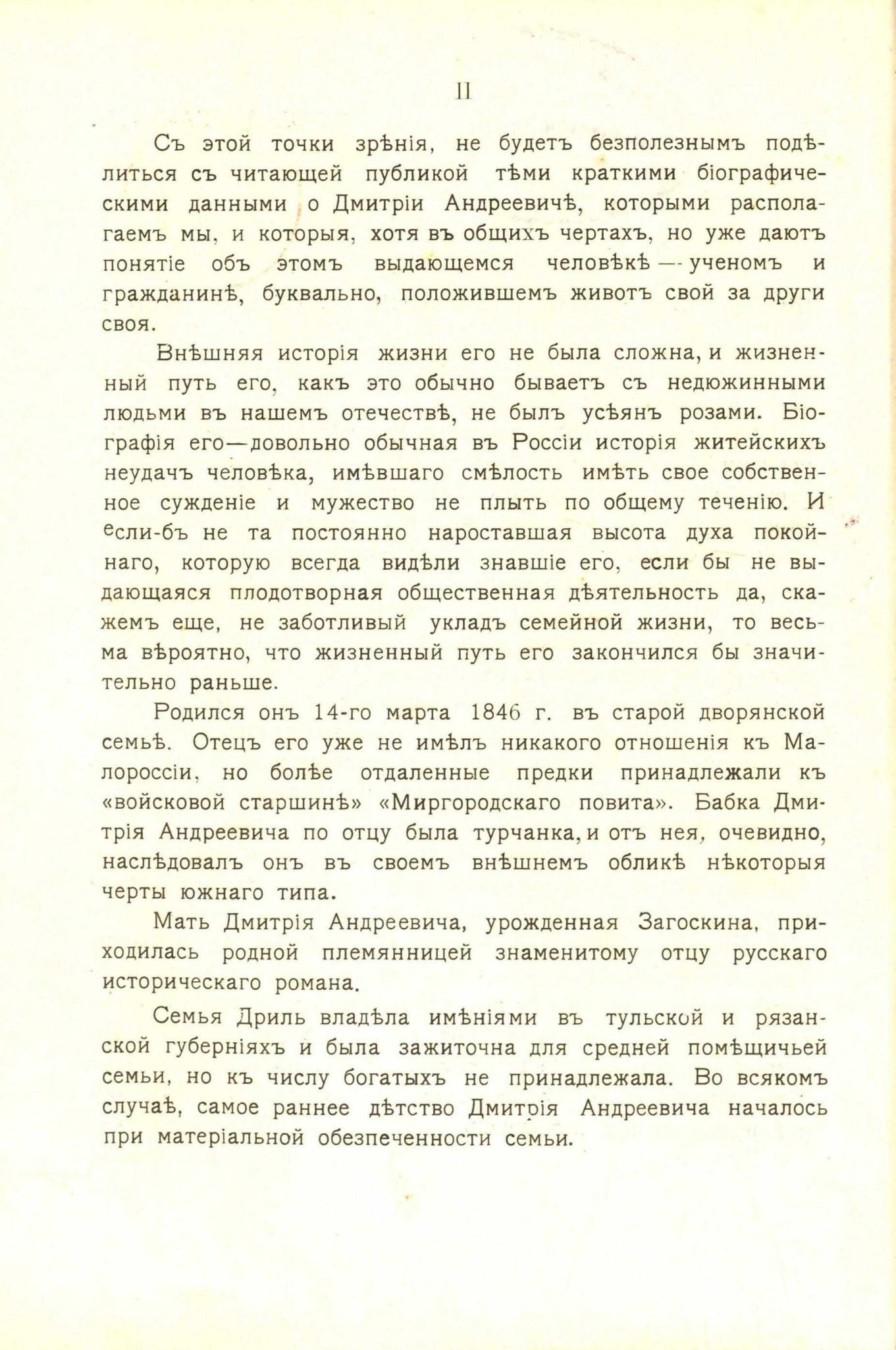 II

Съ этой точки зрѣнія, не будетъ безполезнымъ подѣлиться съ читающей публикой тѣми краткими біографическими данными о Дмитріи Андреевичѣ, которыми располагаемъ мы, и которыя, хотя въ общихъ чертахъ, но уже даютъ понятіе объ этомъ выдающемся человѣкѣ — ученомъ и гражданинѣ, буквально, положившемъ животъ свой за други своя.

Внѣшняя исторія жизни его не была сложна, и жизненный путь его, какъ это обычно бываетъ съ недюжинными людьми въ нашемъ отечествѣ, не былъ усѣянъ розами. Біографія его—довольно обычная въ Россіи исторія житейскихъ неудачъ человѣка, имѣвшаго смѣлость имѣть свое собственное сужденіе и мужество не плыть по общему теченію. И если-бъ не та постоянно нароставшая высота духа покойнаго, которую всегда видѣли знавшіе его, если бы не выдающаяся плодотворная общественная дѣятельность да, скажемъ еще, не заботливый укладъ семейной жизни, то весьма вѣроятно, что жизненный путь его закончился бы значительно раньше.

Родился онъ 14-го марта 1846 г. въ старой дворянской семьѣ. Отецъ его уже не имѣлъ никакого отношенія къ Малороссіи, но болѣе отдаленные предки принадлежали къ «войсковой старшинѣ» «Миргородскаго повита». Бабка Дмитрія Андреевича по отцу была турчанка, и отъ нея, очевидно, наслѣдовалъ онъ въ своемъ внѣшнемъ обликѣ нѣкоторыя черты южнаго типа.

Мать Дмитрія Андреевича, урожденная Загоскина, приходилась родной племянницей знаменитому отцу русскаго историческаго романа.

Семья Дриль владѣла имѣніями въ тульской и рязанской губерніяхъ и была зажиточна для средней помѣщичьей семьи, но къ числу богатыхъ не принадлежала. Во всякомъ случаѣ, самое раннее дѣтство Дмитрія Андреевича началось при матеріальной обезпеченности семьи.